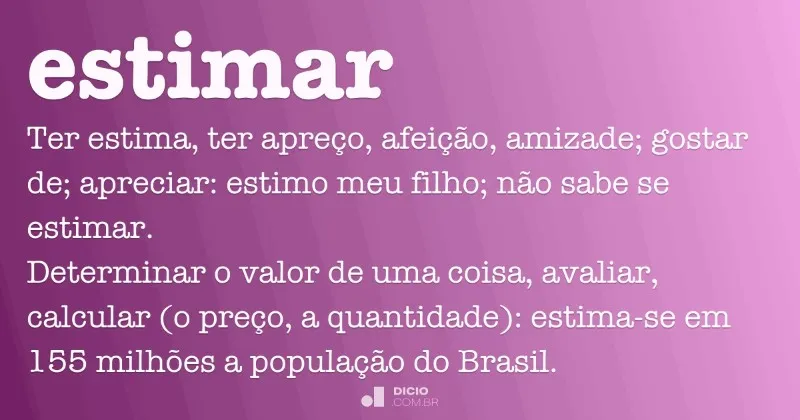 estimar

Ter estima, ter apreço, afeição, amizade; gostar de; apreciar: estimo meu filho; não sabe se estimar.
Determinar o valor de uma coisa, avaliar, calcular (o preço, a quantidade): estima-se em 155 milhões a população do Brasil.

DICIO
.COM.BR